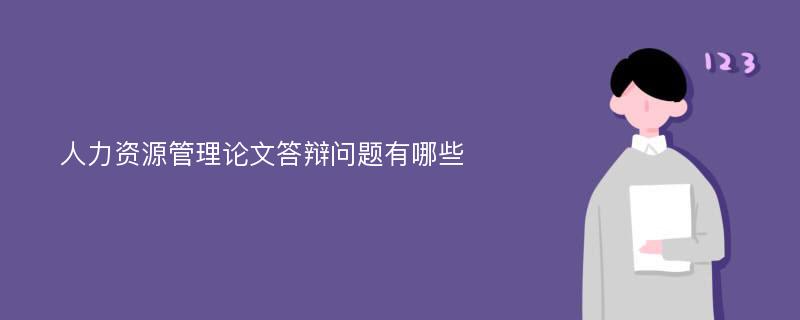 人力资源管理论文答辩问题有哪些

123